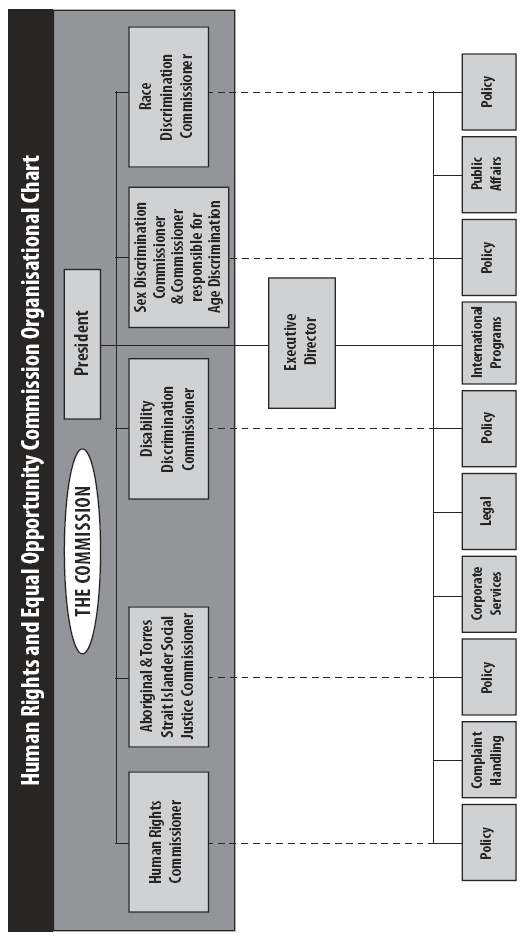 Human Rights and Equal Opportunity Commission Organisational Chart

THE COMMISSION

President

Human Rights Commissioner

Aboriginal & Torres Strait Islander Social Justice Commissioner

Disability Discrimination Commissioner

Sex Discrimination Commissioner & Commissioner responsible for Age Discrimination

Race Discrimination Commissioner

Executive Director

Policy

Complaint Handling

Policy

Corporate Services

Legal

Policy

International Programs

Policy

Public Affairs

Policy